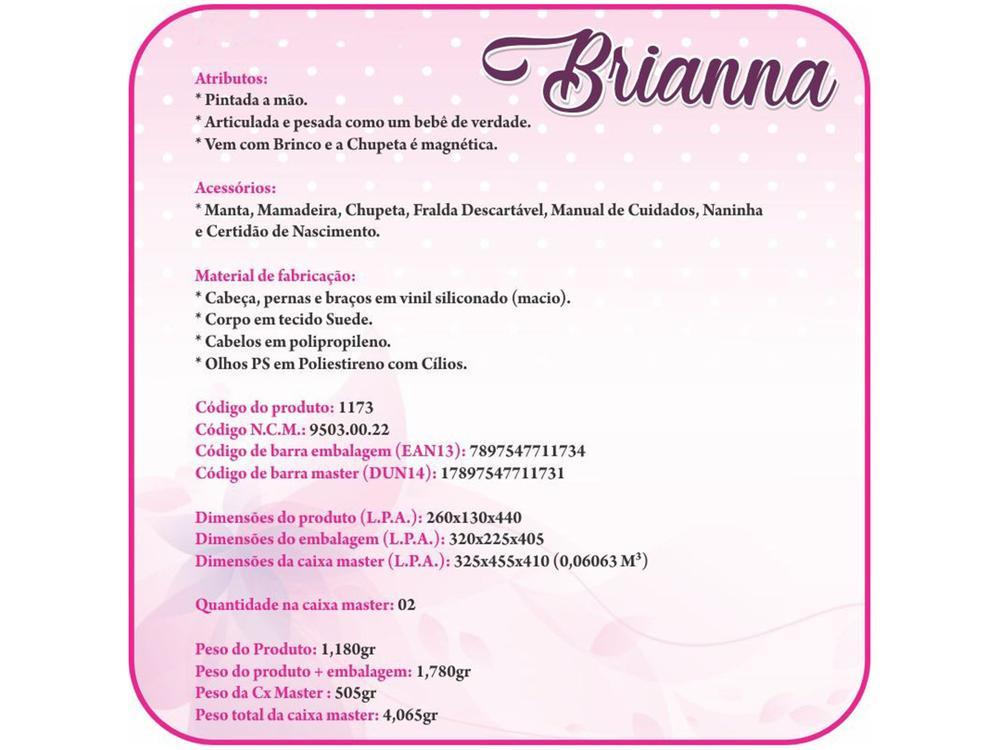 Brianna

Atributos:
* Pintada a mão.
* Articulada e pesada como um bebê de verdade.
* Vem com Brinco e a Chupeta é magnética.

Acessórios:
* Manta, Mamadeira, Chupeta, Fralda Descartável, Manual de Cuidados, Naninha e Certidão de Nascimento.

Material de fabricação:
* Cabeça, pernas e braços em vinil siliconado (macio).
* Corpo em tecido Suede.
* Cabelos em polipropileno.
* Olhos PS em Poliestireno com Cílios.

Código do produto: 1173
Código N.C.M.: 9503.00.22
Código de barra embalagem (EAN13): 7897547711734
Código de barra master (DUN14): 17897547711731

Dimensões do produto (L.P.A.): 260x130x440
Dimensões do embalagem (L.P.A.): 320x225x405
Dimensões da caixa master (L.P.A.): 325x455x410 (0,06063 $M^3$)

Quantidade na caixa master: 02

Peso do Produto: 1,180gr
Peso do produto + embalagem: 1,780gr
Peso da Cx Master : 505gr
Peso total da caixa master: 4,065gr